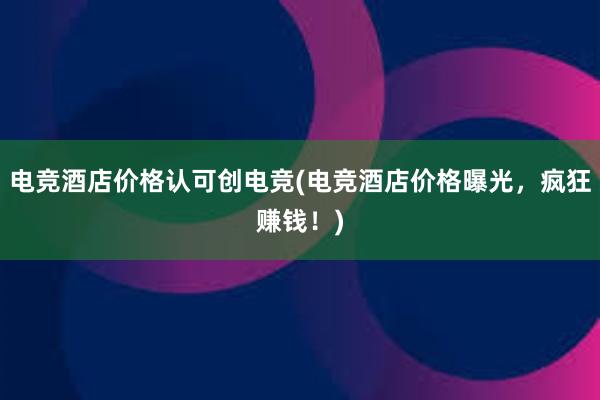 电竞酒店价格认可创电竞(电竞酒店价格曝光，疯狂赚钱！)